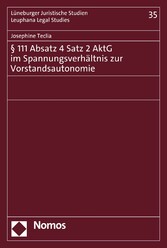 Lüneburger Juristische Studien
Leuphana Legal Studies

35

Josephine Teclia

§ 111 Absatz 4 Satz 2 AktG im Spannungsverhältnis zur Vorstandsautonomie

Nomos